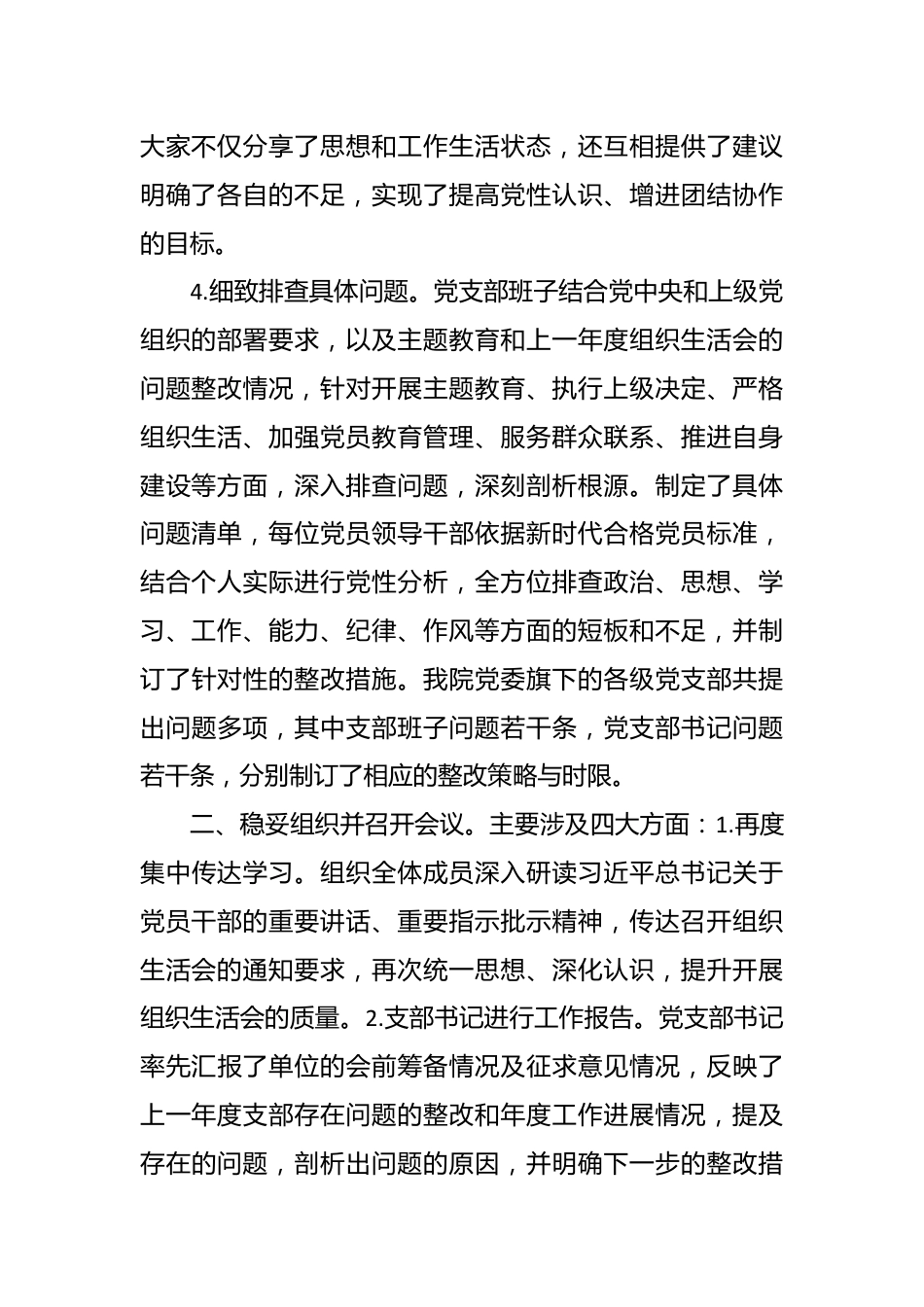 大家不仅分享了思想和工作生活状态，还互相提供了建议明确了各自的不足，实现了提高党性认识、增进团结协作的目标。

4.细致排查具体问题。党支部班子结合党中央和上级党组织的部署要求，以及主题教育和上一年度组织生活会的问题整改情况，针对开展主题教育、执行上级决定、严格组织生活、加强党员教育管理、服务群众联系、推进自身建设等方面，深入排查问题，深刻剖析根源。制定了具体问题清单，每位党员领导干部依据新时代合格党员标准，结合个人实际进行党性分析，全方位排查政治、思想、学习、工作、能力、纪律、作风等方面的短板和不足，并制订了针对性的整改措施。我院党委旗下的各级党支部共提出问题多项，其中支部班子问题若干条，党支部书记问题若干条，分别制订了相应的整改策略与时限。

二、稳妥组织并召开会议。主要涉及四大方面：1.再度集中传达学习。组织全体成员深入研读习近平总书记关于党员干部的重要讲话、重要指示批示精神，传达召开组织生活会的通知要求，再次统一思想、深化认识，提升开展组织生活会的质量。2.支部书记进行工作报告。党支部书记率先汇报了单位的会前筹备情况及征求意见情况，反映了上一年度支部存在问题的整改和年度工作进展情况，提及存在的问题，剖析出问题的原因，并明确下一步的整改措